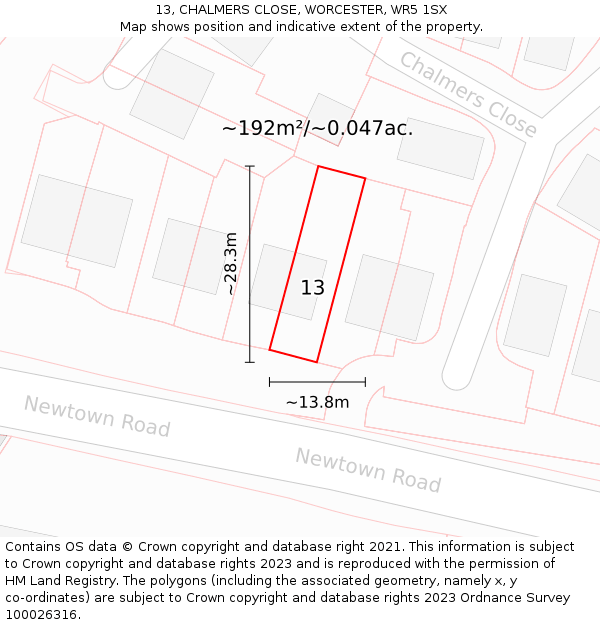 13, CHALMERS CLOSE, WORCESTER, WR5 1SX
Map shows position and indicative extent of the property.

Chalmers Close

~192m²/~0.047ac.

~28.3m

13

~13.8m

Newtown Road

Newtown Road

Contains OS data © Crown copyright and database right 2021. This information is subject to Crown copyright and database rights 2023 and is reproduced with the permission of HM Land Registry. The polygons (including the associated geometry, namely x, y co-ordinates) are subject to Crown copyright and database rights 2023 Ordnance Survey 100026316.